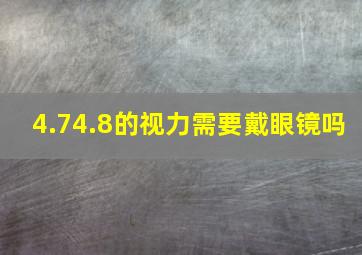 4.74.8的视力需要戴眼镜吗